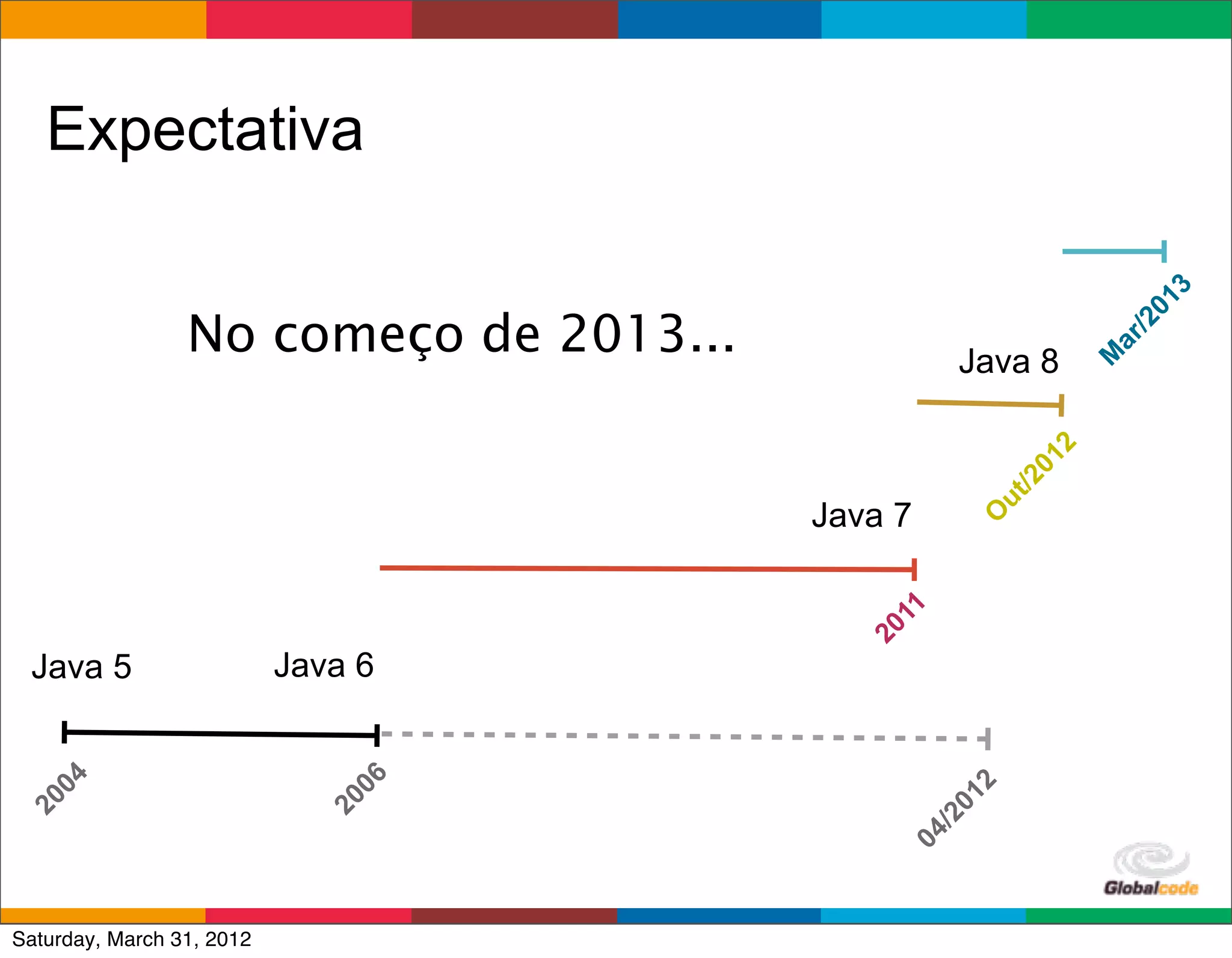 Expectativa

No começo de 2013...

Mar/2013

Java 8

Out/2012

Java 7

2011

Java 5

Java 6

2004

2006

04/2012

Globalcode

Saturday, March 31, 2012